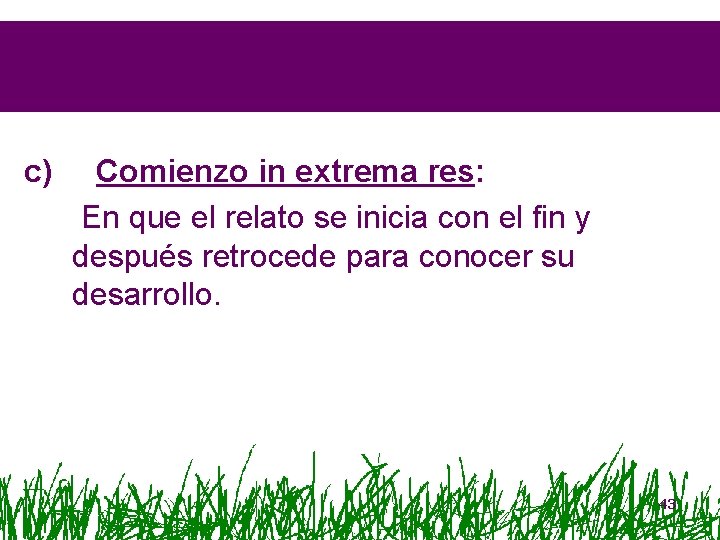 c) Comienzo in extrema res:

En que el relato se inicia con el fin y después retrocede para conocer su desarrollo.

43